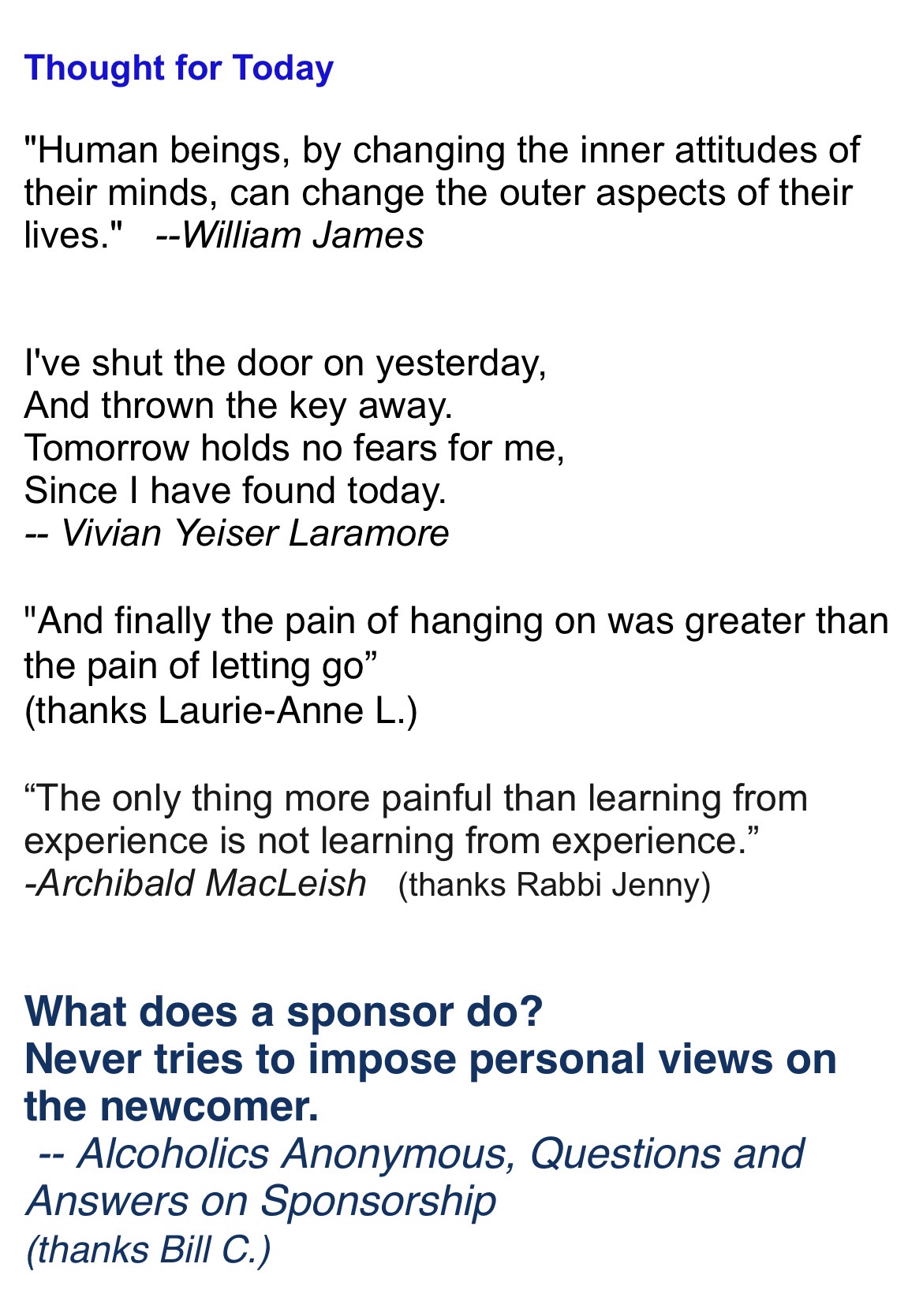 Thought for Today

"Human beings, by changing the inner attitudes of their minds, can change the outer aspects of their lives." --William James

I've shut the door on yesterday,
And thrown the key away.
Tomorrow holds no fears for me,
Since I have found today.
-- Vivian Yeiser Laramore

"And finally the pain of hanging on was greater than the pain of letting go"
(thanks Laurie-Anne L.)

"The only thing more painful than learning from experience is not learning from experience."
-Archibald MacLeish (thanks Rabbi Jenny)

What does a sponsor do?
Never tries to impose personal views on the newcomer.
-- Alcoholics Anonymous, Questions and Answers on Sponsorship
(thanks Bill C.)